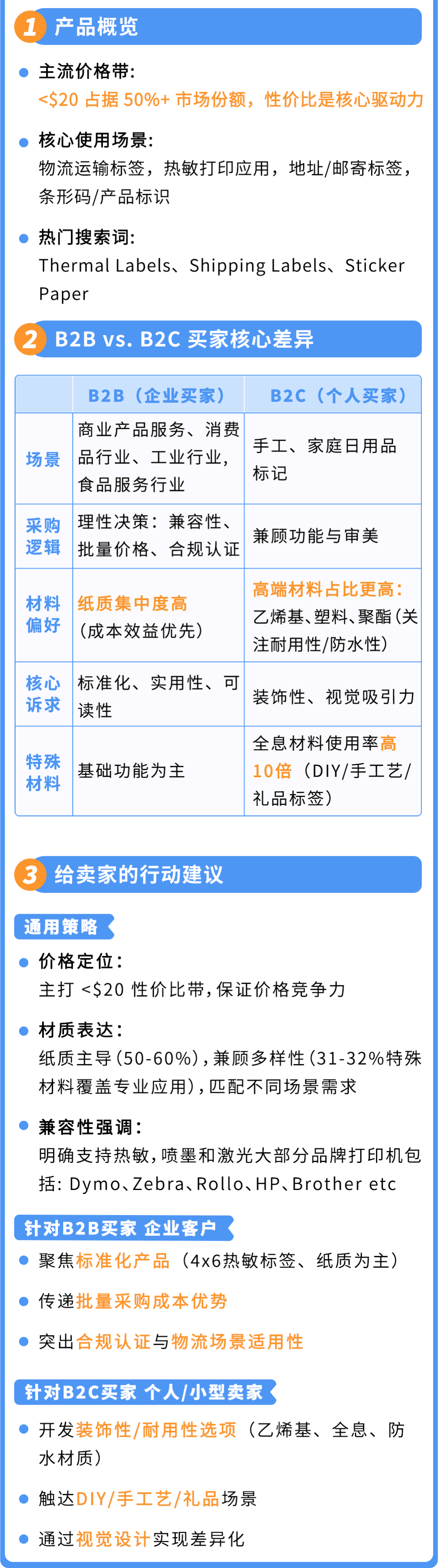 1 产品概览

主流价格带:
<$20 占据 50%+ 市场份额，性价比是核心驱动力

核心使用场景:
物流运输标签，热敏打印应用，地址/邮寄标签，条形码/产品标识

热门搜索词:
Thermal Labels、Shipping Labels、Sticker Paper

2 B2B vs. B2C 买家核心差异

| | B2B（企业买家） | B2C（个人买家） |
|---|---|---|
| 场景 | 商业产品服务、消费品行业、工业行业，食品服务行业 | 手工、家庭日用品标记 |
| 采购逻辑 | 理性决策：兼容性、批量价格、合规认证 | 兼顾功能与审美 |
| 材料偏好 | 纸质集中度高（成本效益优先） | 高端材料占比更高：乙烯基、塑料、聚酯(关注耐用性/防水性) |
| 核心诉求 | 标准化、实用性、可读性 | 装饰性、视觉吸引力 |
| 特殊材料 | 基础功能为主 | 全息材料使用率高10倍（DIY/手工艺/礼品标签） |

3 给卖家的行动建议

通用策略

价格定位:
主打 <$20 性价比带，保证价格竞争力

材质表达:
纸质主导(50-60%)，兼顾多样性(31-32%特殊材料覆盖专业应用)，匹配不同场景需求

兼容性强调:
明确支持热敏，喷墨和激光大部分品牌打印机包括: Dymo、Zebra、Rollo、HP、Brother etc

针对B2B买家 企业客户

聚焦标准化产品（4x6热敏标签、纸质为主）

传递批量采购成本优势

突出合规认证与物流场景适用性

针对B2C买家 个人/小型卖家

开发装饰性/耐用性选项（乙烯基、全息、防水材质）

触达DIY/手工艺/礼品场景

通过视觉设计实现差异化